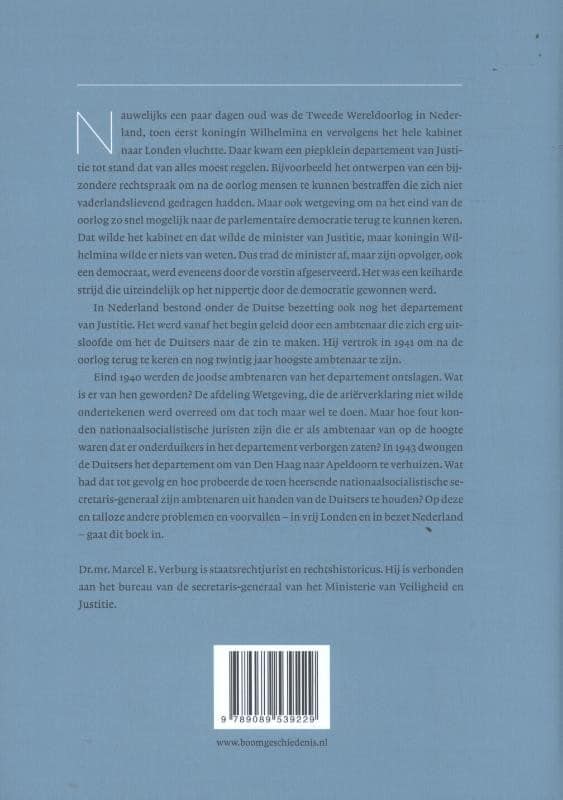 Nauwelijks een paar dagen oud was de Tweede Wereldoorlog in Nederland, toen eerst koningin Wilhelmina en vervolgens het hele kabinet naar Londen vluchtte. Daar kwam een piepklein departement van Justitie tot stand dat van alles moest regelen. Bijvoorbeeld het ontwerpen van een bijzondere rechtspraak om na de oorlog mensen te kunnen bestraffen die zich niet vaderlandslievend gedragen hadden. Maar ook wetgeving om na het eind van de oorlog zo snel mogelijk naar de parlementaire democratie terug te kunnen keren. Dat wilde het kabinet en dat wilde de minister van Justitie, maar koningin Wilhelmina wilde er niets van weten. Dus trad de minister af, maar zijn opvolger, ook een democraat, werd eveneens door de vorstin afgeserveerd. Het was een keiharde strijd die uiteindelijk op het nippertje door de democratie gewonnen werd.

In Nederland bestond onder de Duitse bezetting ook nog het departement van Justitie. Het werd vanaf het begin geleid door een ambtenaar die zich erg uitsloofde om het de Duitsers naar de zin te maken. Hij vertrok in 1941 om na de oorlog terug te keren en nog twintig jaar hoogste ambtenaar te zijn.

Eind 1940 werden de joodse ambtenaren van het departement ontslagen. Wat is er van hen geworden? De afdeling Wetgeving, die de ariërverklaring niet wilde ondertekenen werd overreed om dat toch maar wel te doen. Maar hoe fout konden nationaalsocialistische juristen zijn die er als ambtenaar van op de hoogte waren dat er onderduikers in het departement verborgen zaten? In 1943 dwongen de Duitsers het departement om van Den Haag naar Apeldoorn te verhuizen. Wat had dat tot gevolg en hoe probeerde de toen heersende nationaalsocialistische secretaris-generaal zijn ambtenaren uit handen van de Duitsers te houden? Op deze en talloze andere problemen en voorvallen – in vrij Londen en in bezet Nederland – gaat dit boek in.

Dr.mr. Marcel E. Verburg is staatsrechtjurist en rechtshistoricus. Hij is verbonden aan het bureau van de secretaris-generaal van het Ministerie van Veiligheid en Justitie.

9 789089 539229

www.boomgeschiedenis.nl